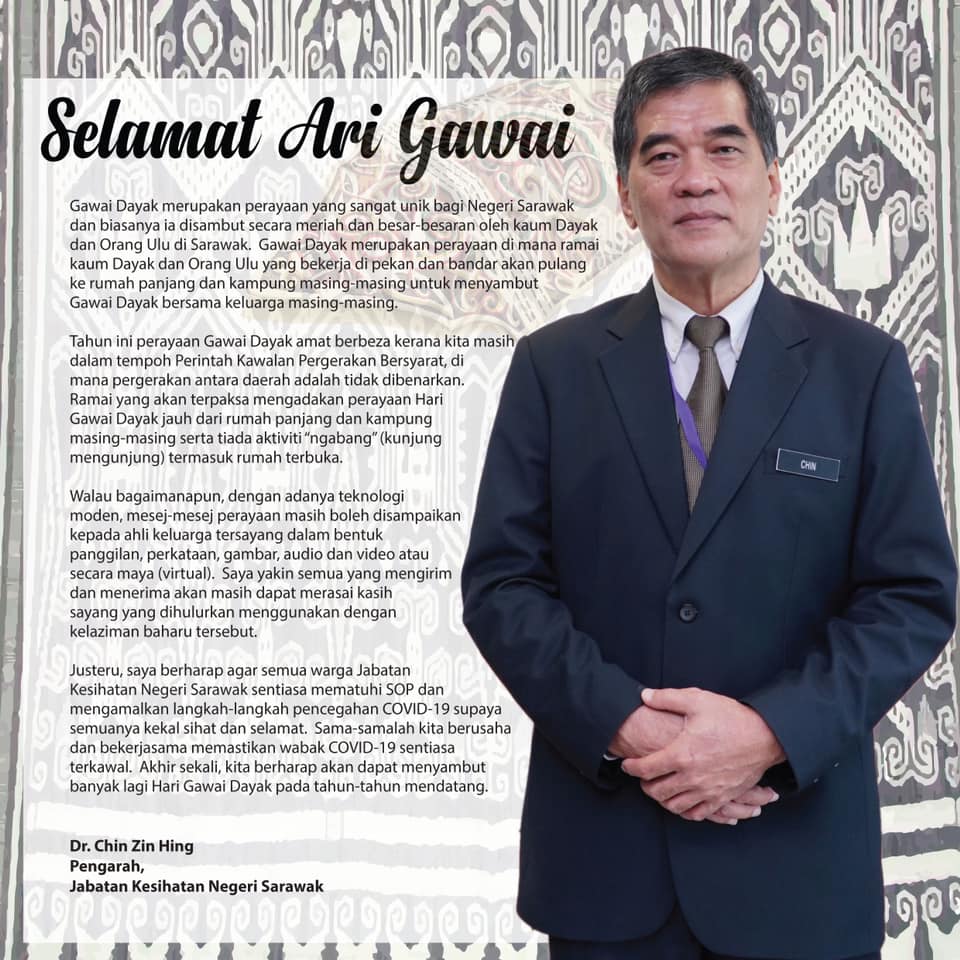 Selamat Ari Gawai

Gawai Dayak merupakan perayaan yang sangat unik bagi Negeri Sarawak dan biasanya ia disambut secara meriah dan besar-besaran oleh kaum Dayak dan Orang Ulu di Sarawak. Gawai Dayak merupakan perayaan di mana ramai kaum Dayak dan Orang Ulu yang bekerja di pekan dan bandar akan pulang ke rumah panjang dan kampung masing-masing untuk menyambut Gawai Dayak bersama keluarga masing-masing.

Tahun ini perayaan Gawai Dayak amat berbeza kerana kita masih dalam tempoh Perintah Kawalan Pergerakan Bersyarat, di mana pergerakan antara daerah adalah tidak dibenarkan. Ramai yang akan terpaksa mengadakan perayaan Hari Gawai Dayak jauh dari rumah panjang dan kampung masing-masing serta tiada aktiviti "ngabang" (kunjung mengunjung) termasuk rumah terbuka.

Walau bagaimanapun, dengan adanya teknologi moden, mesej-mesej perayaan masih boleh disampaikan kepada ahli keluarga tersayang dalam bentuk panggilan, perkataan, gambar, audio dan video atau secara maya (virtual). Saya yakin semua yang mengirim dan menerima akan masih dapat merasai kasih sayang yang dihulurkan menggunakan dengan kelaziman baharu tersebut.

Justeru, saya berharap agar semua warga Jabatan Kesihatan Negeri Sarawak sentiasa mematuhi SOP dan mengamalkan langkah-langkah pencegahan COVID-19 supaya semuanya kekal sihat dan selamat. Sama-samalah kita berusaha dan bekerjasama memastikan wabak COVID-19 sentiasa terkawal. Akhir sekali, kita berharap akan dapat menyambut banyak lagi Hari Gawai Dayak pada tahun-tahun mendatang.

Dr. Chin Zin Hing
Pengarah,
Jabatan Kesihatan Negeri Sarawak

CHIN